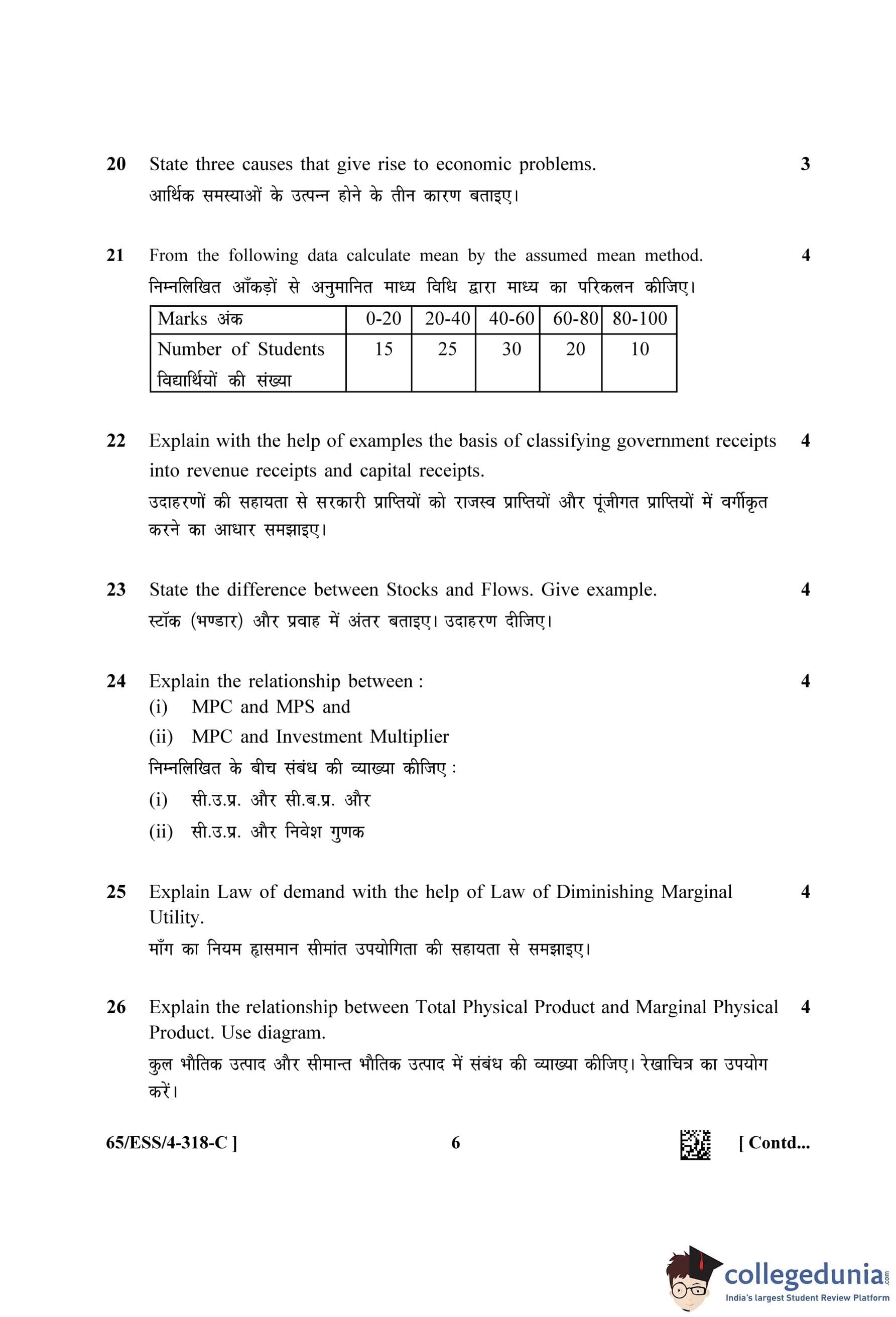 20 State three causes that give rise to economic problems. 3
आर्थिक समस्याओं के उत्पन्न होने के तीन कारण बताइए।

21 From the following data calculate mean by the assumed mean method. 4
निम्नलिखित आँकड़ों से अनुमानित माध्य विधि द्वारा माध्य का परिकलन कीजिए।

| Marks अंक | 0-20 | 20-40 | 40-60 | 60-80 | 80-100 |
|---|---|---|---|---|---|
| Number of Students विद्यार्थियों की संख्या | 15 | 25 | 30 | 20 | 10 |

22 Explain with the help of examples the basis of classifying government receipts into revenue receipts and capital receipts. 4
उदाहरणों की सहायता से सरकारी प्राप्तियों को राजस्व प्राप्तियों और पूंजीगत प्राप्तियों में वर्गीकृत करने का आधार समझाइए।

23 State the difference between Stocks and Flows. Give example. 4
स्टॉक (भण्डार) और प्रवाह में अंतर बताइए। उदाहरण दीजिए।

24 Explain the relationship between : 4
(i) MPC and MPS and
(ii) MPC and Investment Multiplier
निम्नलिखित के बीच संबंध की व्याख्या कीजिए :
(i) सी.उ.प्र. और सी.ब.प्र. और
(ii) सी.उ.प्र. और निवेश गुणक

25 Explain Law of demand with the help of Law of Diminishing Marginal Utility. 4
माँग का नियम ह्रासमान सीमांत उपयोगिता की सहायता से समझाइए।

26 Explain the relationship between Total Physical Product and Marginal Physical Product. Use diagram. 4
कुल भौतिक उत्पाद और सीमान्त भौतिक उत्पाद में संबंध की व्याख्या कीजिए। रेखाचित्र का उपयोग करें।

65/ESS/4-318-C ] 6 [ Contd...

collegedunia.com
India's largest Student Review Platform